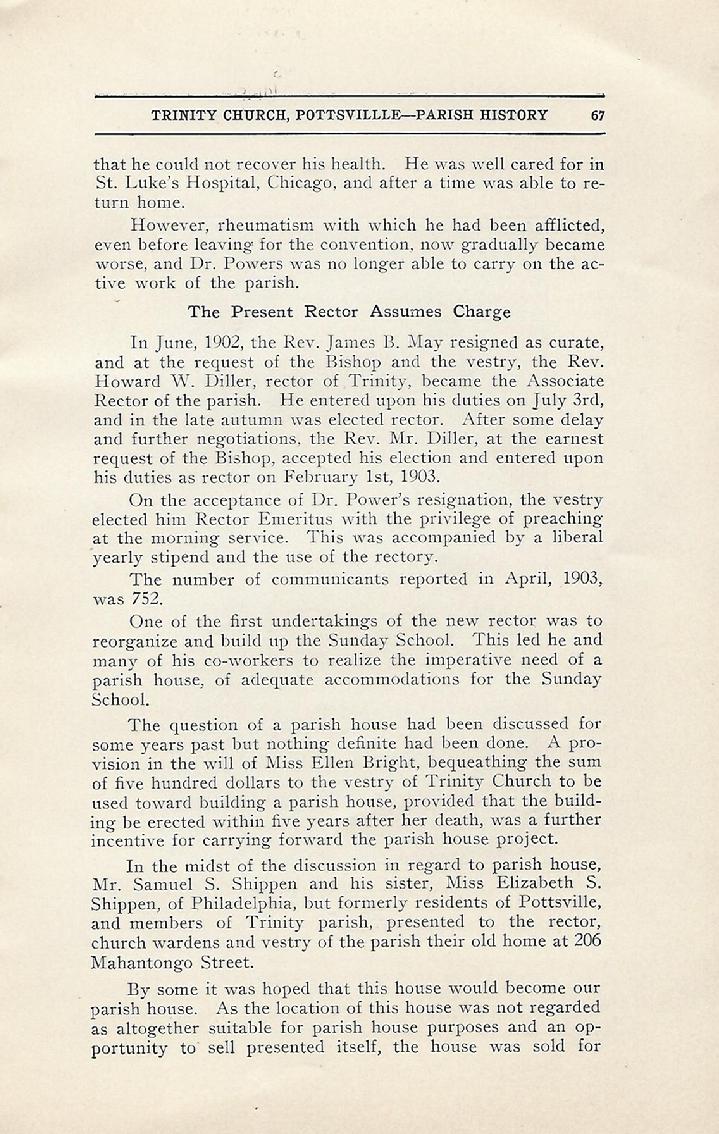 TRINITY CHURCH, POTTSVILLLE—PARISH HISTORY 67

that he could not recover his health. He was well cared for in St. Luke's Hospital, Chicago, and after a time was able to return home.

However, rheumatism with which he had been afflicted, even before leaving for the convention, now gradually became worse, and Dr. Powers was no longer able to carry on the active work of the parish.

The Present Rector Assumes Charge

In June, 1902, the Rev. James B. May resigned as curate, and at the request of the Bishop and the vestry, the Rev. Howard W. Diller, rector of Trinity, became the Associate Rector of the parish. He entered upon his duties on July 3rd, and in the late autumn was elected rector. After some delay and further negotiations, the Rev. Mr. Diller, at the earnest request of the Bishop, accepted his election and entered upon his duties as rector on February 1st, 1903.

On the acceptance of Dr. Power's resignation, the vestry elected him Rector Emeritus with the privilege of preaching at the morning service. This was accompanied by a liberal yearly stipend and the use of the rectory.

The number of communicants reported in April, 1903, was 752.

One of the first undertakings of the new rector was to reorganize and build up the Sunday School. This led he and many of his co-workers to realize the imperative need of a parish house, of adequate accommodations for the Sunday School.

The question of a parish house had been discussed for some years past but nothing definite had been done. A provision in the will of Miss Ellen Bright, bequeathing the sum of five hundred dollars to the vestry of Trinity Church to be used toward building a parish house, provided that the building be erected within five years after her death, was a further incentive for carrying forward the parish house project.

In the midst of the discussion in regard to parish house, Mr. Samuel S. Shippen and his sister, Miss Elizabeth S. Shippen, of Philadelphia, but formerly residents of Pottsville, and members of Trinity parish, presented to the rector, church wardens and vestry of the parish their old home at 206 Mahantongo Street.

By some it was hoped that this house would become our parish house. As the location of this house was not regarded as altogether suitable for parish house purposes and an opportunity to sell presented itself, the house was sold for